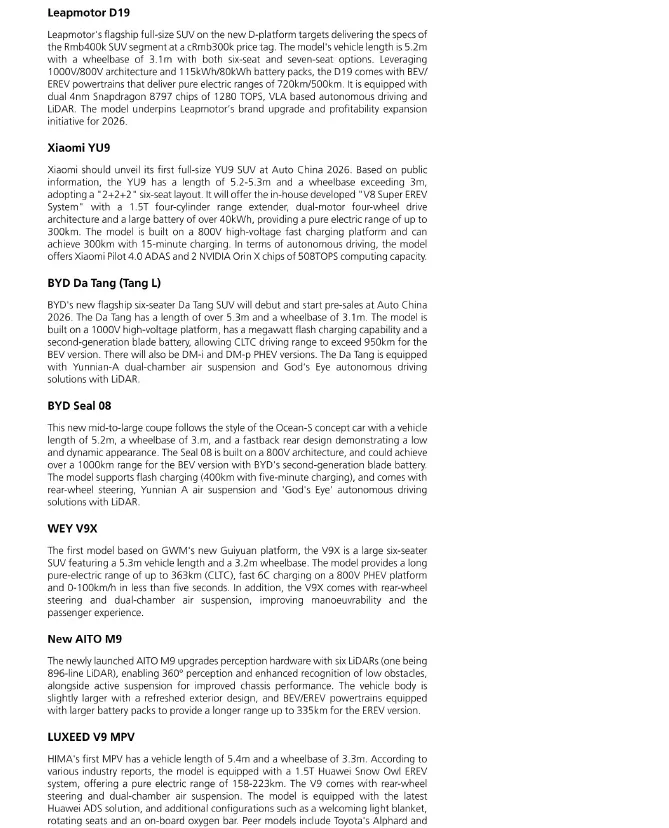 Leapmotor D19

Leapmotor's flagship full-size SUV on the new D-platform targets delivering the specs of the Rmb400k SUV segment at a cRmb300k price tag. The model's vehicle length is 5.2m with a wheelbase of 3.1m with both six-seat and seven-seat options. Leveraging 1000V/800V architecture and 115kWh/80kWh battery packs, the D19 comes with BEV/EREV powertrains that deliver pure electric ranges of 720km/500km. It is equipped with dual 4nm Snapdragon 8797 chips of 1280 TOPS, VLA based autonomous driving and LiDAR. The model underpins Leapmotor's brand upgrade and profitability expansion initiative for 2026.

Xiaomi YU9

Xiaomi should unveil its first full-size YU9 SUV at Auto China 2026. Based on public information, the YU9 has a length of 5.2-5.3m and a wheelbase exceeding 3m, adopting a "2+2+2" six-seat layout. It will offer the in-house developed "V8 Super EREV System" with a 1.5T four-cylinder range extender, dual-motor four-wheel drive architecture and a large battery of over 40kWh, providing a pure electric range of up to 300km. The model is built on a 800V high-voltage fast charging platform and can achieve 300km with 15-minute charging. In terms of autonomous driving, the model offers Xiaomi Pilot 4.0 ADAS and 2 NVIDIA Orin X chips of 508TOPS computing capacity.

BYD Da Tang (Tang L)

BYD's new flagship six-seater Da Tang SUV will debut and start pre-sales at Auto China 2026. The Da Tang has a length of over 5.3m and a wheelbase of 3.1m. The model is built on a 1000V high-voltage platform, has a megawatt flash charging capability and a second-generation blade battery, allowing CLTC driving range to exceed 950km for the BEV version. There will also be DM-i and DM-p PHEV versions. The Da Tang is equipped with Yunnian-A dual-chamber air suspension and God's Eye autonomous driving solutions with LiDAR.

BYD Seal 08

This new mid-to-large coupe follows the style of the Ocean-S concept car with a vehicle length of 5.2m, a wheelbase of 3.m, and a fastback rear design demonstrating a low and dynamic appearance. The Seal 08 is built on a 800V architecture, and could achieve over a 1000km range for the BEV version with BYD's second-generation blade battery. The model supports flash charging (400km with five-minute charging), and comes with rear-wheel steering, Yunnian A air suspension and 'God's Eye' autonomous driving solutions with LiDAR.

WEY V9X

The first model based on GWM's new Guiyuan platform, the V9X is a large six-seater SUV featuring a 5.3m vehicle length and a 3.2m wheelbase. The model provides a long pure-electric range of up to 363km (CLTC), fast 6C charging on a 800V PHEV platform and 0-100km/h in less than five seconds. In addition, the V9X comes with rear-wheel steering and dual-chamber air suspension, improving manoeuvrability and the passenger experience.

New AITO M9

The newly launched AITO M9 upgrades perception hardware with six LiDARs (one being 896-line LiDAR), enabling 360° perception and enhanced recognition of low obstacles, alongside active suspension for improved chassis performance. The vehicle body is slightly larger with a refreshed exterior design, and BEV/EREV powertrains equipped with larger battery packs to provide a longer range up to 335km for the EREV version.

LUXEED V9 MPV

HIMA's first MPV has a vehicle length of 5.4m and a wheelbase of 3.3m. According to various industry reports, the model is equipped with a 1.5T Huawei Snow Owl EREV system, offering a pure electric range of 158-223km. The V9 comes with rear-wheel steering and dual-chamber air suspension. The model is equipped with the latest Huawei ADS solution, and additional configurations such as a welcoming light blanket, rotating seats and an on-board oxygen bar. Peer models include Toyota's Alphard and